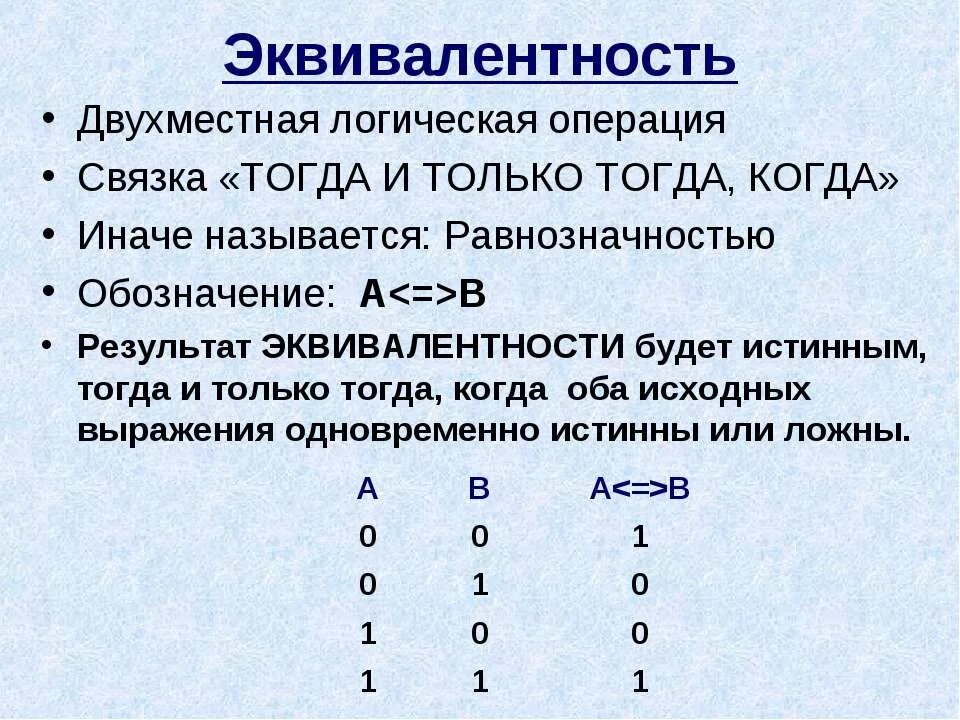 Эквивалентность

• Двухместная логическая операция
• Связка «ТОГДА И ТОЛЬКО ТОГДА, КОГДА»
• Иначе называется: Равнозначностью
• Обозначение: A<=>B
• Результат ЭКВИВАЛЕНТНОСТИ будет истинным, тогда и только тогда, когда оба исходных выражения одновременно истинны или ложны.

| A | B | A<=>B |
|---|---|---|
| 0 | 0 | 1 |
| 0 | 1 | 0 |
| 1 | 0 | 0 |
| 1 | 1 | 1 |